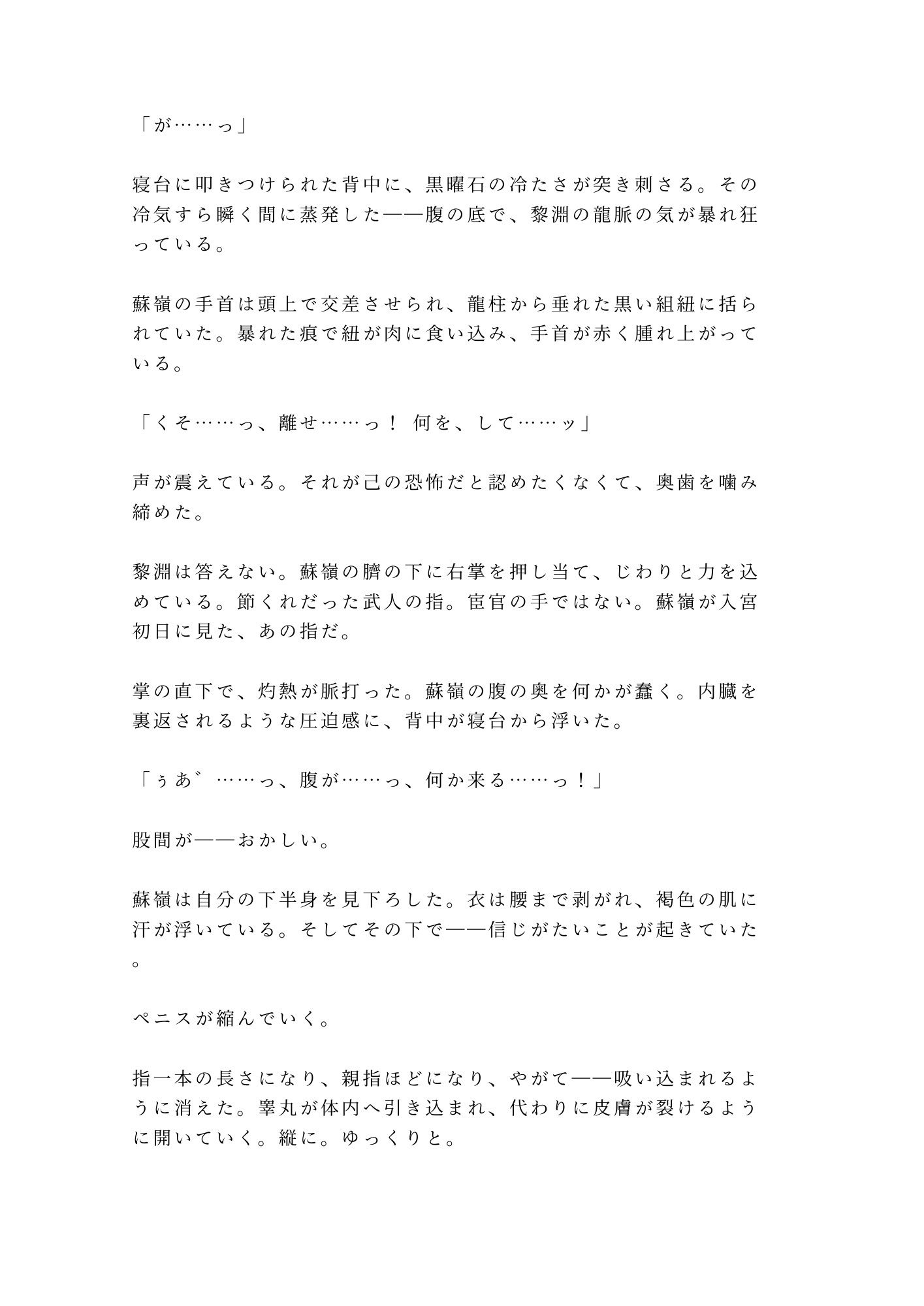 「が……っ」

寝台に叩きつけられた背中に、黒曜石の冷たさが突き刺さる。その冷気すら瞬く間に蒸発した——腹の底で、黎淵の龍脈の気が暴れ狂っている。

蘇嶺の手首は頭上で交差させられ、龍柱から垂れた黒い組紐に括られていた。暴れた痕で紐が肉に食い込み、手首が赤く腫れ上がっている。

「くそ……っ、離せ……っ！ 何を、して……ッ」

声が震えている。それが己の恐怖だと認めたくなくて、奥歯を噛み締めた。

黎淵は答えない。蘇嶺の臍の下に右掌を押し当て、じわりと力を込めている。節くれだった武人の指。宦官の手ではない。蘇嶺が入宮初日に見た、あの指だ。

掌の直下で、灼熱が脈打った。蘇嶺の腹の奥を何かが蠢く。内臓を裏返されるような圧迫感に、背中が寝台から浮いた。

「ぅあ゛……っ、腹が……っ、何か来る……っ！」

股間が——おかしい。

蘇嶺は自分の下半身を見下ろした。衣は腰まで剥がれ、褐色の肌に汗が浮いている。そしてその下で——信じがたいことが起きていた。

ペニスが縮んでいく。

指一本の長さになり、親指ほどになり、やがて——吸い込まれるように消えた。睾丸が体内へ引き込まれ、代わりに皮膚が裂けるように開いていく。縦に。ゆっくりと。